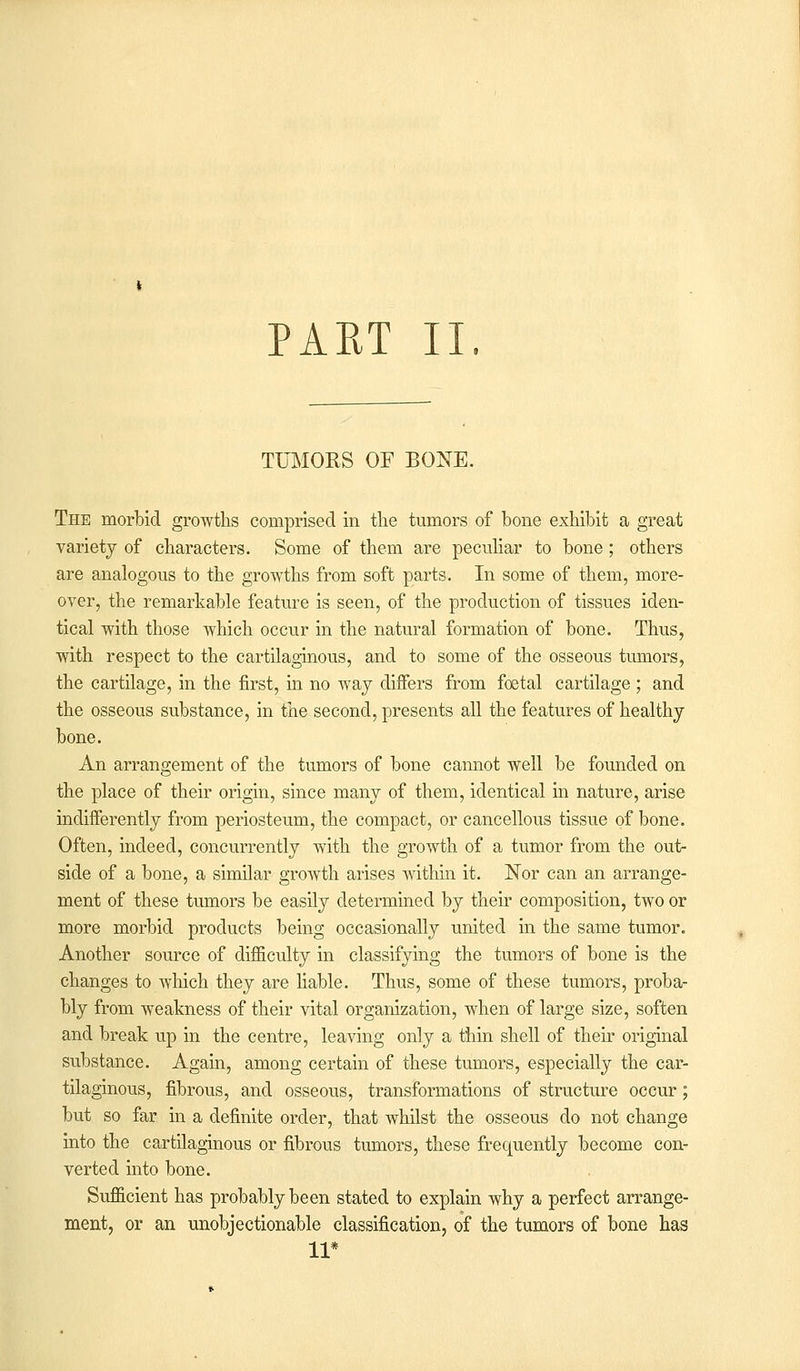 PART II.

TUMORS OF BONE.

The morbid growths comprised in the tumors of bone exhibit a great variety of characters. Some of them are peculiar to bone; others are analogous to the growths from soft parts. In some of them, moreover, the remarkable feature is seen, of the production of tissues identical with those which occur in the natural formation of bone. Thus, with respect to the cartilaginous, and to some of the osseous tumors, the cartilage, in the first, in no way differs from fœtal cartilage; and the osseous substance, in the second, presents all the features of healthy bone.

An arrangement of the tumors of bone cannot well be founded on the place of their origin, since many of them, identical in nature, arise indifferently from periosteum, the compact, or cancellous tissue of bone. Often, indeed, concurrently with the growth of a tumor from the outside of a bone, a similar growth arises within it. Nor can an arrangement of these tumors be easily determined by their composition, two or more morbid products being occasionally united in the same tumor. Another source of difficulty in classifying the tumors of bone is the changes to which they are liable. Thus, some of these tumors, probably from weakness of their vital organization, when of large size, soften and break up in the centre, leaving only a thin shell of their original substance. Again, among certain of these tumors, especially the cartilaginous, fibrous, and osseous, transformations of structure occur; but so far in a definite order, that whilst the osseous do not change into the cartilaginous or fibrous tumors, these frequently become converted into bone.

Sufficient has probably been stated to explain why a perfect arrangement, or an unobjectionable classification, of the tumors of bone has

11*